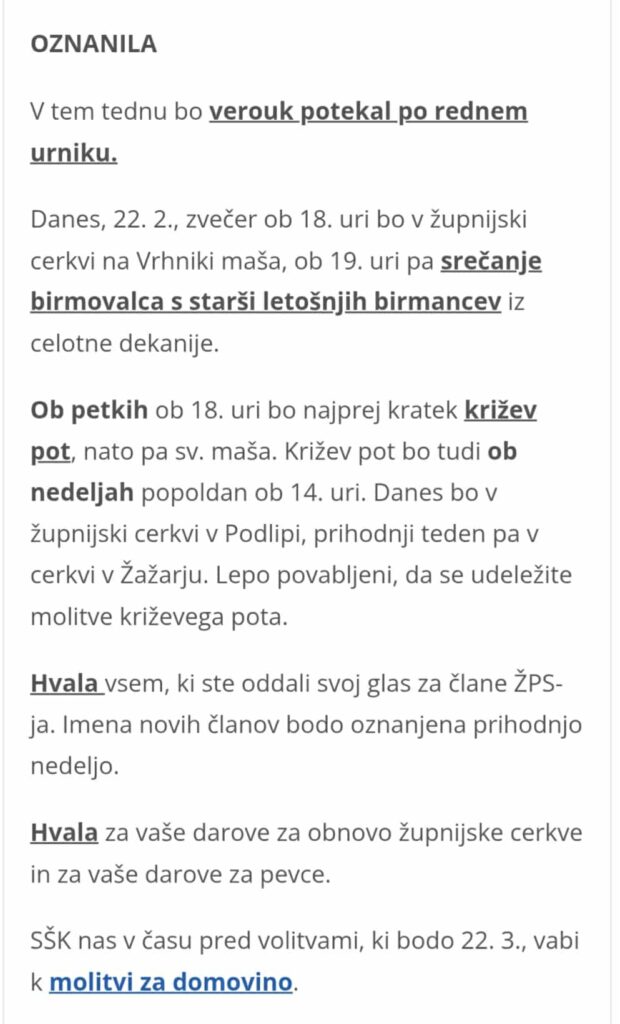 OZNANILA

V tem tednu bo verouk potekal po rednem urniku.

Danes, 22. 2., zvečer ob 18. uri bo v župnijski cerkvi na Vrhniki maša, ob 19. uri pa srečanje birmovalca s starši letošnjih birmancev iz celotne dekanije.

Ob petkih ob 18. uri bo najprej kratek križev pot, nato pa sv. maša. Križev pot bo tudi ob nedeljah popoldan ob 14. uri. Danes bo v župnijski cerkvi v Podlipi, prihodnji teden pa v cerkvi v Žažarju. Lepo povabljeni, da se udeležite molitve križevega pota.

Hvala vsem, ki ste oddali svoj glas za člane ŽPS-ja. Imena novih članov bodo oznanjena prihodnjo nedeljo.

Hvala za vaše darove za obnovo župnijske cerkve in za vaše darove za pevce.

SŠK nas v času pred volitvami, ki bodo 22. 3., vabi k molitvi za domovino.